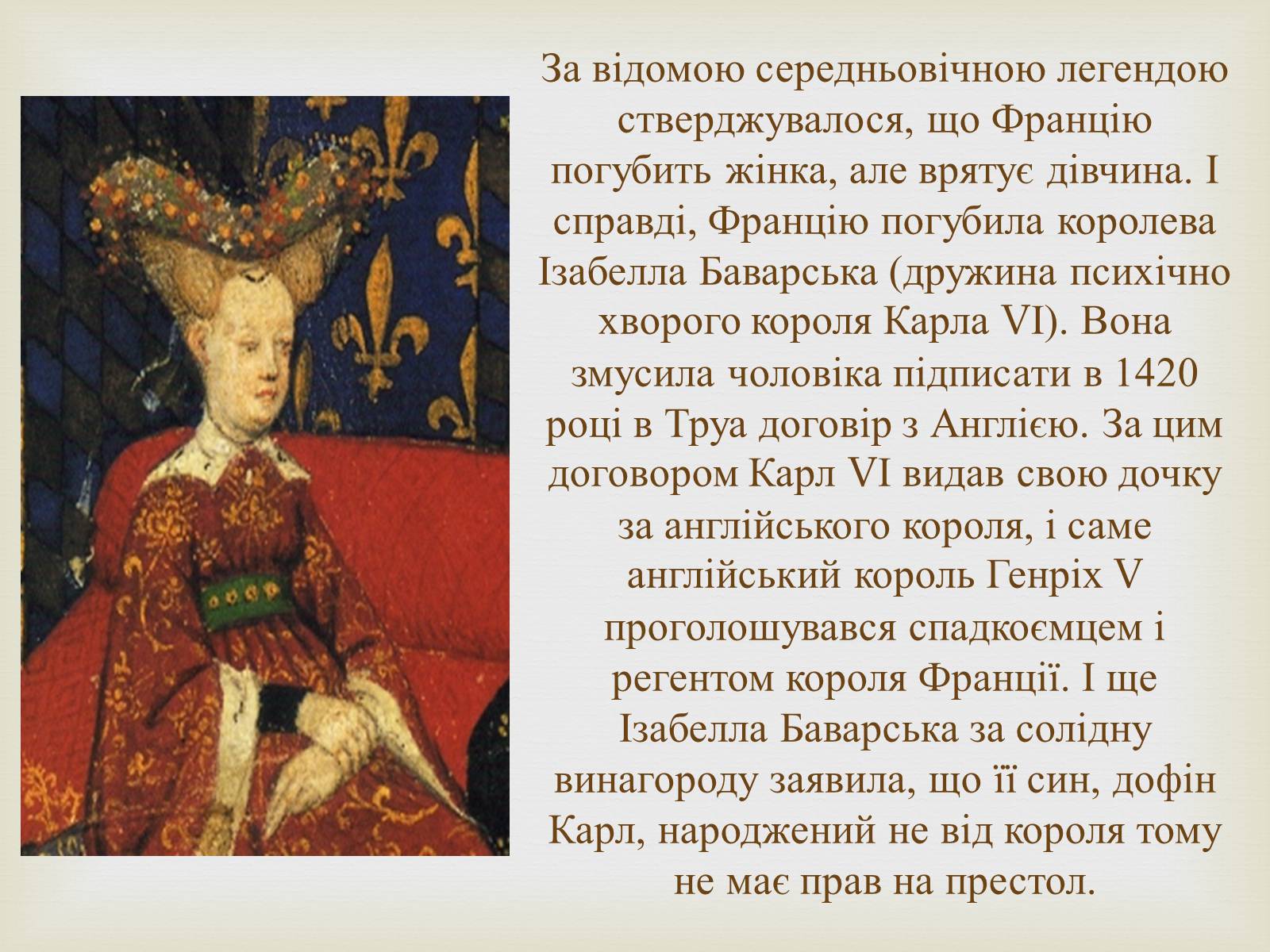 За відомою середньовічною легендою стверджувалося, що Францію погубить жінка, але врятує дівчина. І справді, Францію погубила королева Ізабелла Баварська (дружина психічно хворого короля Карла VI). Вона змусила чоловіка підписати в 1420 році в Труа договір з Англією. За цим договором Карл VI видав свою дочку за англійського короля, і саме англійський король Генріх V проголошувався спадкоємцем і регентом короля Франції. І ще Ізабелла Баварська за солідну винагороду заявила, що її син, дофін Карл, народжений не від короля тому не має прав на престол.